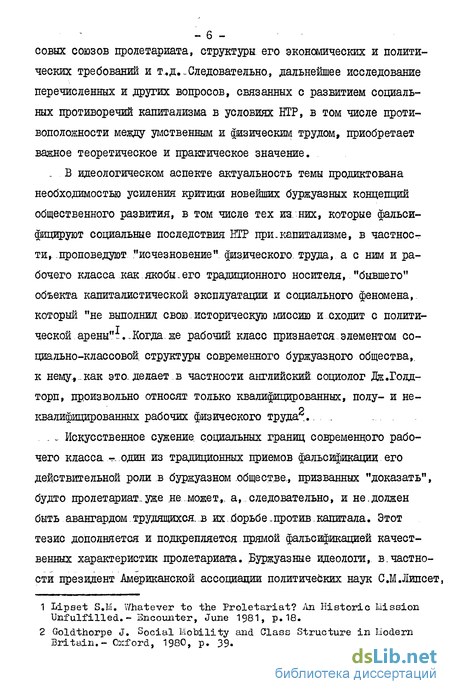 - 6 -

совых союзов пролетариата, структуры его экономических и политических требований и т.д. Следовательно, дальнейшее исследование перечисленных и других вопросов, связанных с развитием социальных противоречий капитализма в условиях НТР, в том числе противоположности между умственным и физическим трудом, приобретает важное теоретическое и практическое значение.

В идеологическом аспекте актуальность темы продиктована необходимостью усиления критики новейших буржуазных концепций общественного развития, в том числе тех из них, которые фальсифицируют социальные последствия НТР при капитализме, в частности, проповедуют "исчезновение" физического труда, а с ним и рабочего класса как якобы его традиционного носителя, "бывшего" объекта капиталистической эксплуатации и социального феномена, который "не выполнил свою историческую миссию и сходит с политической арены"$^1$. Когда же рабочий класс признается элементом социально-классовой структуры современного буржуазного общества, к нему, как это делает в частности английский социолог Дж.Голдторп, произвольно относят только квалифицированных, полу- и неквалифицированных рабочих физического труда$^2$.

Искусственное сужение социальных границ современного рабочего класса - один из традиционных приемов фальсификации его действительной роли в буржуазном обществе, призванных "доказать", будто пролетариат уже не может, а, следовательно, и не должен быть авангардом трудящихся в их борьбе против капитала. Этот тезис дополняется и подкрепляется прямой фальсификацией качественных характеристик пролетариата. Буржуазные идеологи, в частности президент Американской ассоциации политических наук С.М.Липсет,

1 Lipset S.M. Whatever to the Proletariat? An Historic Mission Unfulfilled.- Encounter, June 1981, p.18.
2 Goldthorpe J. Social Mobility and Class Structure in Modern Britain.- Oxford, 1980, p. 39.

dsLib.net
библиотека диссертаций